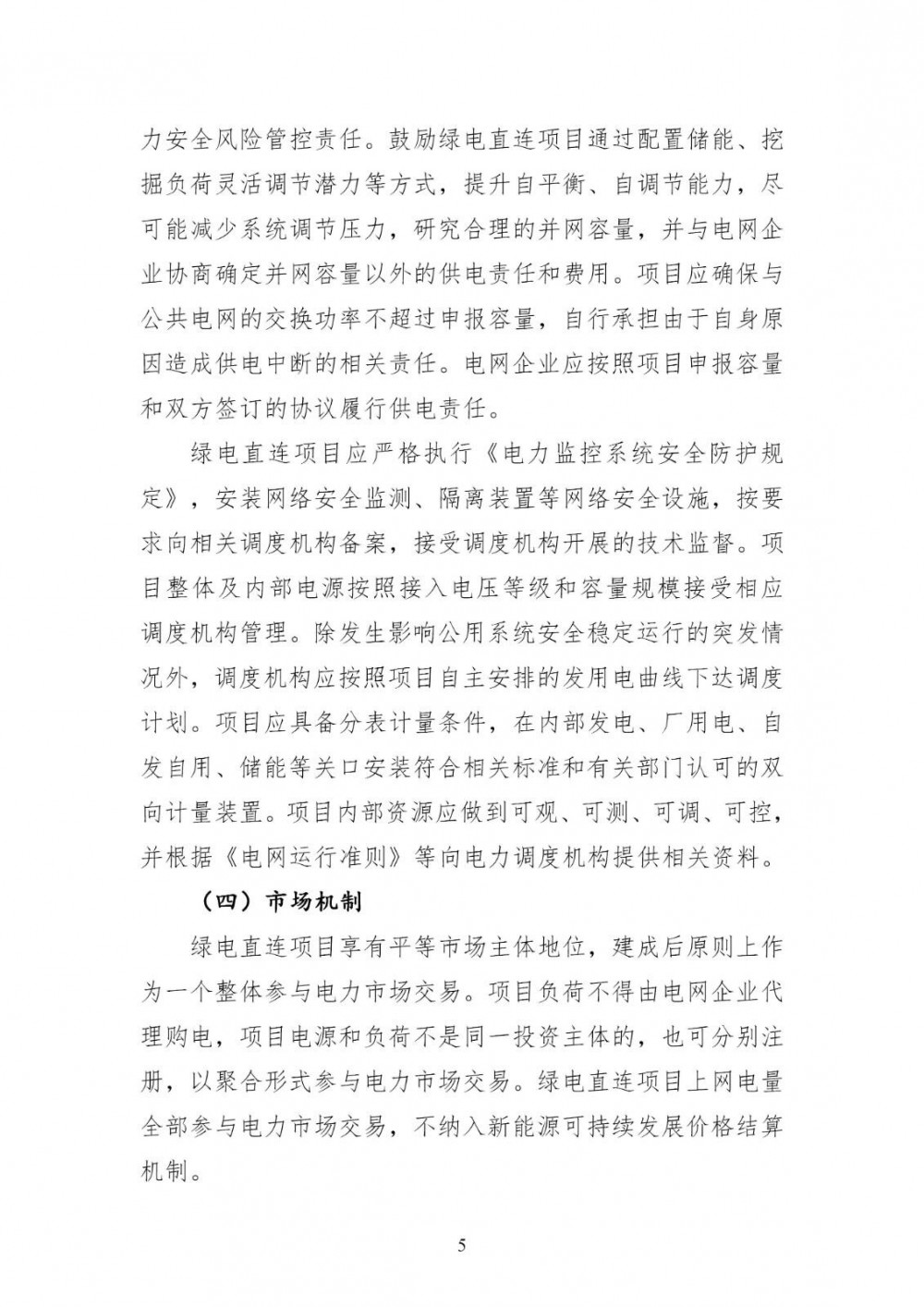 力安全风险管控责任。鼓励绿电直连项目通过配置储能、挖掘负荷灵活调节潜力等方式，提升自平衡、自调节能力，尽可能减少系统调节压力，研究合理的并网容量，并与电网企业协商确定并网容量以外的供电责任和费用。项目应确保与公共电网的交换功率不超过申报容量，自行承担由于自身原因造成供电中断的相关责任。电网企业应按照项目申报容量和双方签订的协议履行供电责任。

绿电直连项目应严格执行《电力监控系统安全防护规定》，安装网络安全监测、隔离装置等网络安全设施，按要求向相关调度机构备案，接受调度机构开展的技术监督。项目整体及内部电源按照接入电压等级和容量规模接受相应调度机构管理。除发生影响公用系统安全稳定运行的突发情况外，调度机构应按照项目自主安排的发用电曲线下达调度计划。项目应具备分表计量条件，在内部发电、厂用电、自发自用、储能等关口安装符合相关标准和有关部门认可的双向计量装置。项目内部资源应做到可观、可测、可调、可控，并根据《电网运行准则》等向电力调度机构提供相关资料。

（四）市场机制

绿电直连项目享有平等市场主体地位，建成后原则上作为一个整体参与电力市场交易。项目负荷不得由电网企业代理购电，项目电源和负荷不是同一投资主体的，也可分别注册，以聚合形式参与电力市场交易。绿电直连项目上网电量全部参与电力市场交易，不纳入新能源可持续发展价格结算机制。

5